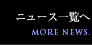 ニュース一覧へ
MORE NEWS.